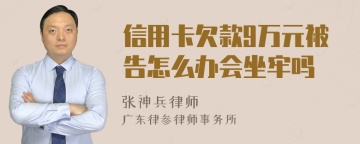 信用卡欠款9万元被告怎么办会坐牢吗

张神兵律师
广东律参律师事务所